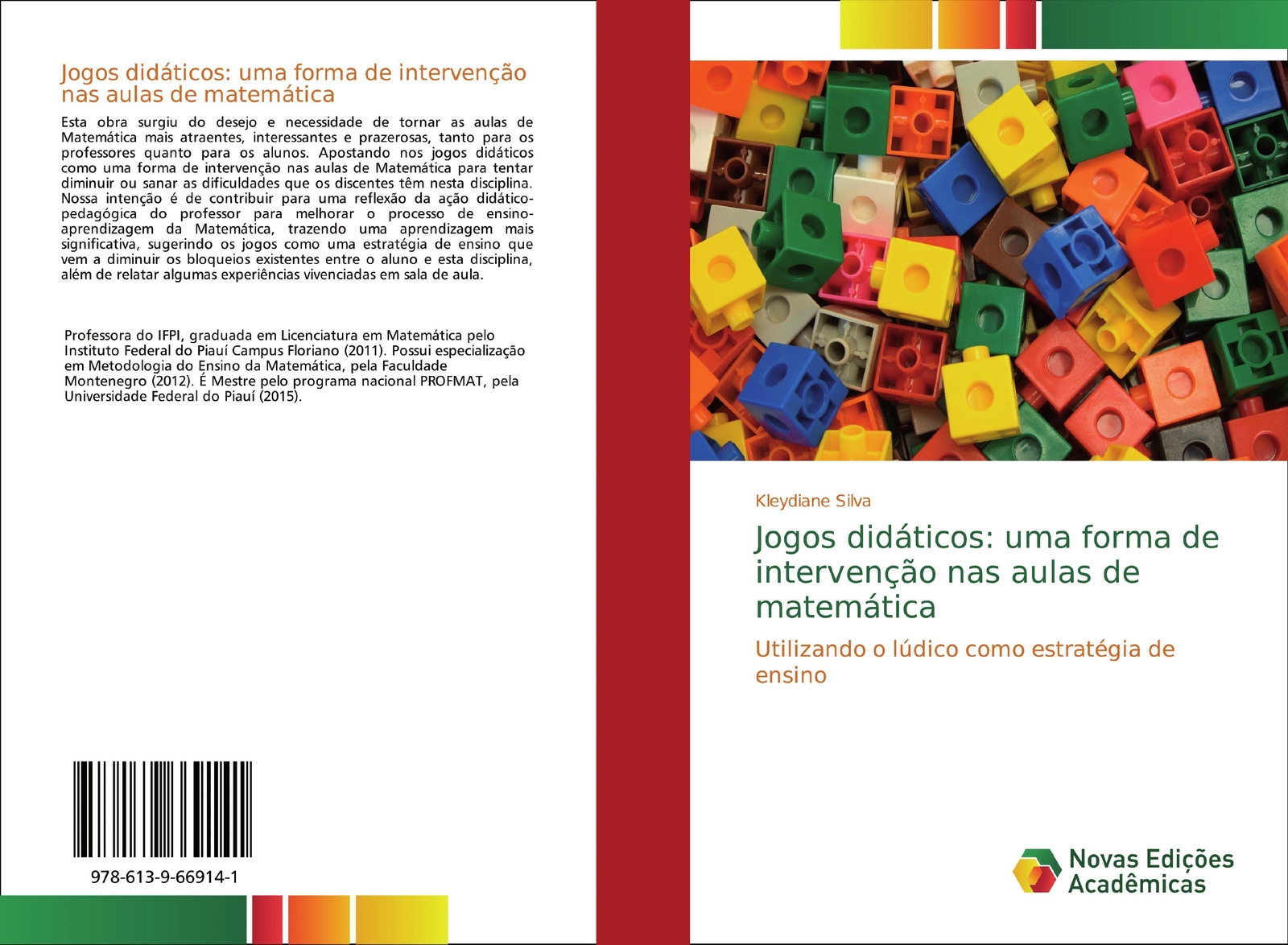 Jogos didáticos: uma forma de intervenção nas aulas de matemática

Esta obra surgiu do desejo e necessidade de tornar as aulas de Matemática mais atraentes, interessantes e prazerosas, tanto para os professores quanto para os alunos. Apostando nos jogos didáticos como uma forma de intervenção nas aulas de Matemática para tentar diminuir ou sanar as dificuldades que os discentes têm nesta disciplina. Nossa intenção é de contribuir para uma reflexão da ação didático-pedagógica do professor para melhorar o processo de ensino-aprendizagem da Matemática, trazendo uma aprendizagem mais significativa, sugerindo os jogos como uma estratégia de ensino que vem a diminuir os bloqueios existentes entre o aluno e esta disciplina, além de relatar algumas experiências vivenciadas em sala de aula.

Professora do IFPI, graduada em Licenciatura em Matemática pelo Instituto Federal do Piauí Campus Floriano (2011). Possui especialização em Metodologia do Ensino da Matemática, pela Faculdade Montenegro (2012). É Mestre pelo programa nacional PROFMAT, pela Universidade Federal do Piauí (2015).

978-613-9-66914-1

Kleydiane Silva

Jogos didáticos: uma forma de intervenção nas aulas de matemática

Utilizando o lúdico como estratégia de ensino

Novas Edições Acadêmicas